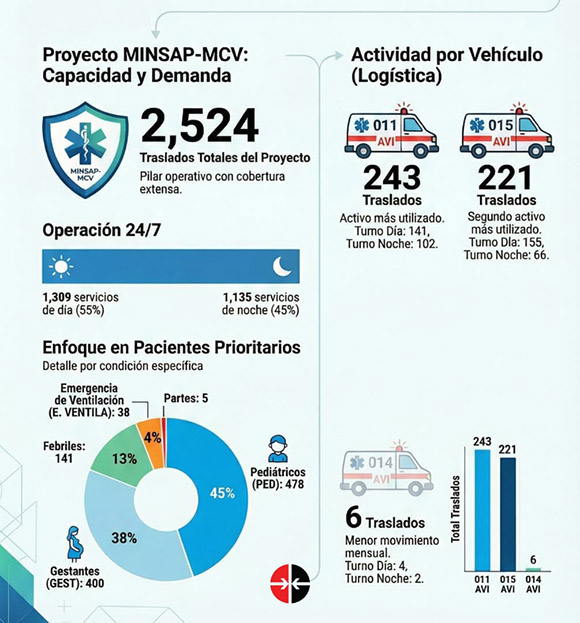 Proyecto MINSAP-MCV: Capacidad y Demanda

MINSAP-MCV

2,524
Traslados Totales del Proyecto
Pilar operativo con cobertura extensa.

Operación 24/7

1,309 servicios de día (55%)

1,135 servicios de noche (45%)

Enfoque en Pacientes Prioritarios
Detalle por condición específica

Emergencia de Ventilación (E. VENTILA): 38

Partes: 5

Febriles: 141

Pediátricos (PED): 478

Gestantes (GEST): 400

4%
13%
45%
38%

Actividad por Vehículo (Logística)

011 AVI
243
Traslados
Activo más utilizado. Turno Día: 141, Turno Noche: 102.

015 AVI
221
Traslados
Segundo activo más utilizado. Turno Dla: 155, Turno Noche: 66.

014 AVI
6 Traslados
Menor movimiento mensual. Turno Día: 4, Turno Noche: 2.

Total Traslados
243
221
6
011 AVI
015 AVI
014 AVI